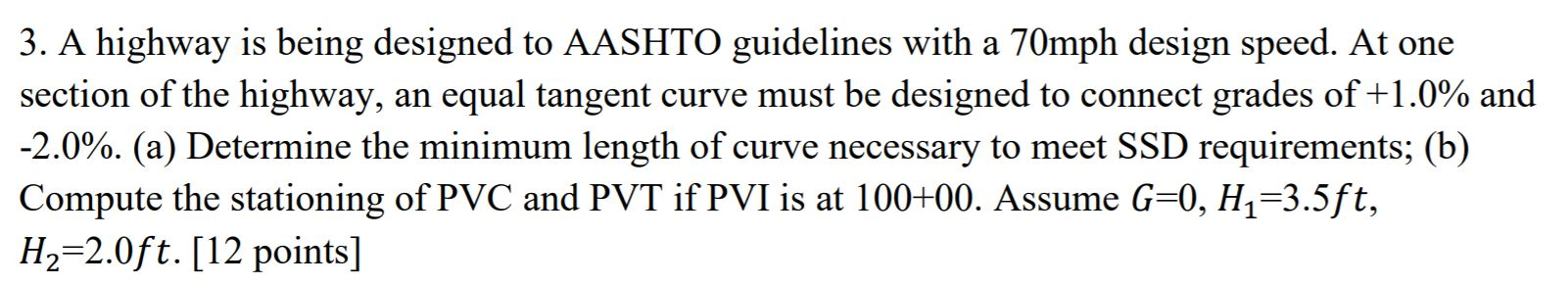 3. A highway is being designed to AASHTO guidelines with a 70mph design speed. At one section of the highway, an equal tangent curve must be designed to connect grades of +1.0% and -2.0%. (a) Determine the minimum length of curve necessary to meet SSD requirements; (b) Compute the stationing of PVC and PVT if PVI is at 100+00. Assume $G$=0, $H_1$=3.5$ft$, $H_2$=2.0$ft$. [12 points]